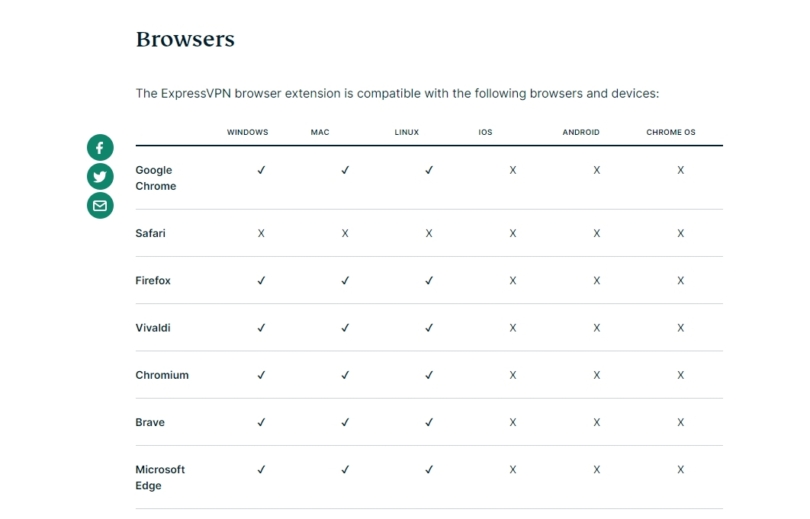 Browsers

The ExpressVPN browser extension is compatible with the following browsers and devices:

| | WINDOWS | MAC | LINUX | IOS | ANDROID | CHROME OS |
|---|---|---|---|---|---|---|
| Google Chrome | ✓ | ✓ | ✓ | X | X | X |
| Safari | X | X | X | X | X | X |
| Firefox | ✓ | ✓ | ✓ | X | X | X |
| Vivaldi | ✓ | ✓ | ✓ | X | X | X |
| Chromium | ✓ | ✓ | ✓ | X | X | X |
| Brave | ✓ | ✓ | ✓ | X | X | X |
| Microsoft Edge | ✓ | ✓ | ✓ | X | X | X |